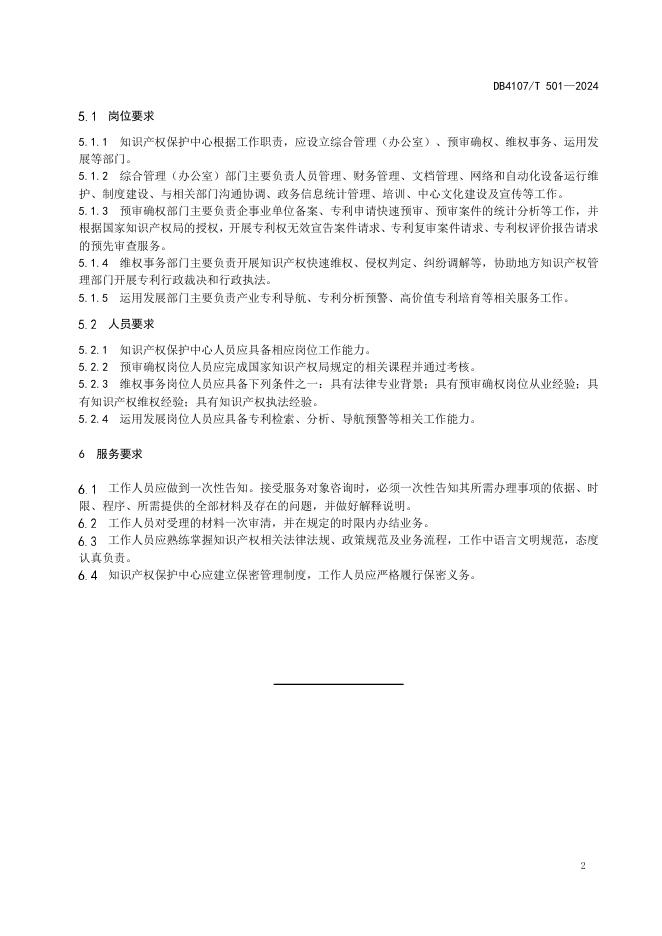 DB4107/T 501—2024

5.1 岗位要求

5.1.1 知识产权保护中心根据工作职责，应设立综合管理（办公室）、预审确权、维权事务、运用发展等部门。

5.1.2 综合管理（办公室）部门主要负责人员管理、财务管理、文档管理、网络和自动化设备运行维护、制度建设、与相关部门沟通协调、政务信息统计管理、培训、中心文化建设及宣传等工作。

5.1.3 预审确权部门主要负责企事业单位备案、专利申请快速预审、预审案件的统计分析等工作，并根据国家知识产权局的授权，开展专利权无效宣告案件请求、专利复审案件请求、专利权评价报告请求的预先审查服务。

5.1.4 维权事务部门主要负责开展知识产权快速维权、侵权判定、纠纷调解等，协助地方知识产权管理部门开展专利行政裁决和行政执法。

5.1.5 运用发展部门主要负责产业专利导航、专利分析预警、高价值专利培育等相关服务工作。

5.2 人员要求

5.2.1 知识产权保护中心人员应具备相应岗位工作能力。

5.2.2 预审确权岗位人员应完成国家知识产权局规定的相关课程并通过考核。

5.2.3 维权事务岗位人员应具备下列条件之一：具有法律专业背景；具有预审确权岗位从业经验；具有知识产权维权经验；具有知识产权执法经验。

5.2.4 运用发展岗位人员应具备专利检索、分析、导航预警等相关工作能力。

6 服务要求

6.1 工作人员应做到一次性告知。接受服务对象咨询时，必须一次性告知其所需办理事项的依据、时限、程序、所需提供的全部材料及存在的问题，并做好解释说明。

6.2 工作人员对受理的材料一次审清，并在规定的时限内办结业务。

6.3 工作人员应熟练掌握知识产权相关法律法规、政策规范及业务流程，工作中语言文明规范，态度认真负责。

6.4 知识产权保护中心应建立保密管理制度，工作人员应严格履行保密义务。

2